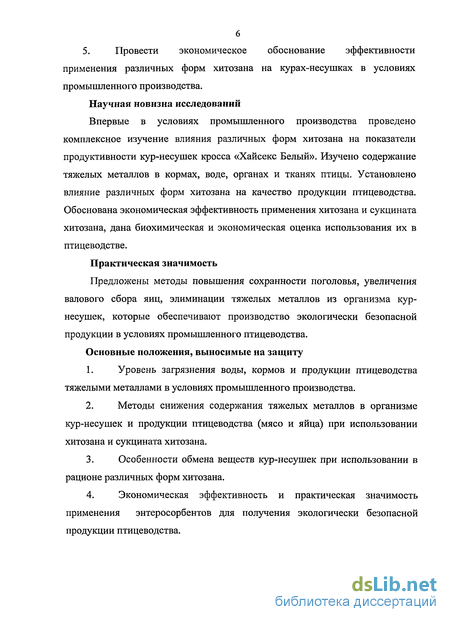 6

5. Провести экономическое обоснование эффективности применения различных форм хитозана на курах-несушках в условиях промышленного производства.

Научная новизна исследований

Впервые в условиях промышленного производства проведено комплексное изучение влияния различных форм хитозана на показатели продуктивности кур-несушек кросса «Хайсекс Белый». Изучено содержание тяжелых металлов в кормах, воде, органах и тканях птицы. Установлено влияние различных форм хитозана на качество продукции птицеводства. Обоснована экономическая эффективность применения хитозана и сукцината хитозана, дана биохимическая и экономическая оценка использования их в птицеводстве.

Практическая значимость

Предложены методы повышения сохранности поголовья, увеличения валового сбора яиц, элиминации тяжелых металлов из организма кур-несушек, которые обеспечивают производство экологически безопасной продукции в условиях промышленного птицеводства.

Основные положения, выносимые на защиту

1. Уровень загрязнения воды, кормов и продукции птицеводства тяжелыми металлами в условиях промышленного производства.

2. Методы снижения содержания тяжелых металлов в организме кур-несушек и продукции птицеводства (мясо и яйца) при использовании хитозана и сукцината хитозана.

3. Особенности обмена веществ кур-несушек при использовании в рационе различных форм хитозана.

4. Экономическая эффективность и практическая значимость применения энтеросорбентов для получения экологически безопасной продукции птицеводства.

dsLib.net
библиотека диссертаций